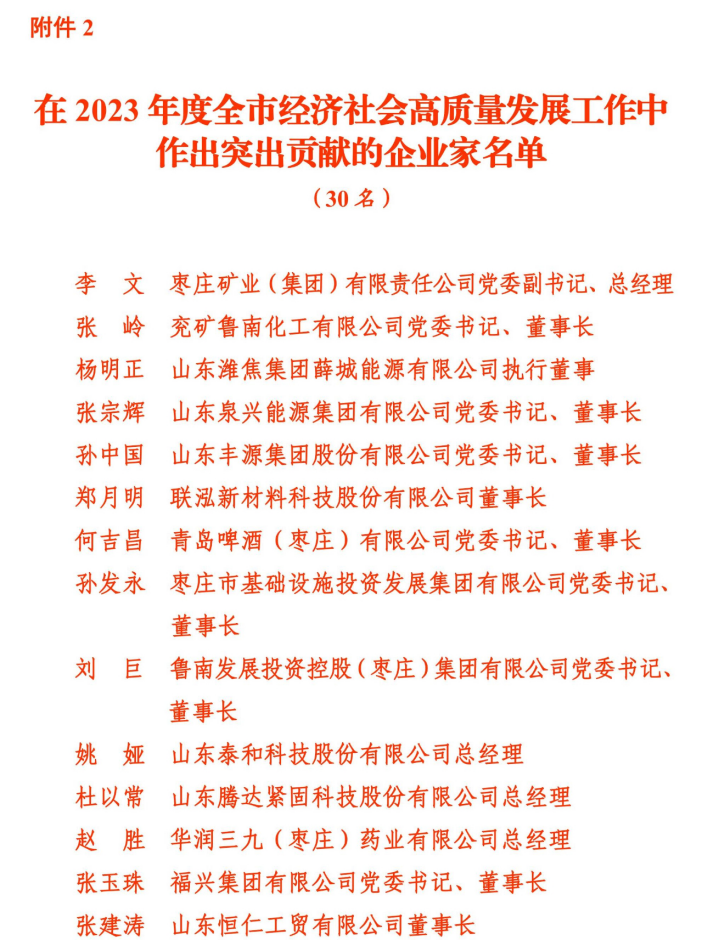 附件 2

在 2023 年度全市经济社会高质量发展工作中作出突出贡献的企业家名单

（30 名）

李　文　枣庄矿业（集团）有限责任公司党委副书记、总经理
张　岭　兖矿鲁南化工有限公司党委书记、董事长
杨明正　山东潍焦集团薛城能源有限公司执行董事
张宗辉　山东泉兴能源集团有限公司党委书记、董事长
孙中国　山东丰源集团股份有限公司党委书记、董事长
郑月明　联泓新材料科技股份有限公司董事长
何吉昌　青岛啤酒（枣庄）有限公司党委书记、董事长
孙发永　枣庄市基础设施投资发展集团有限公司党委书记、董事长
刘　巨　鲁南发展投资控股（枣庄）集团有限公司党委书记、董事长
姚　娅　山东泰和科技股份有限公司总经理
杜以常　山东腾达紧固科技股份有限公司总经理
赵　胜　华润三九（枣庄）药业有限公司总经理
张玉珠　福兴集团有限公司党委书记、董事长
张建涛　山东恒仁工贸有限公司董事长